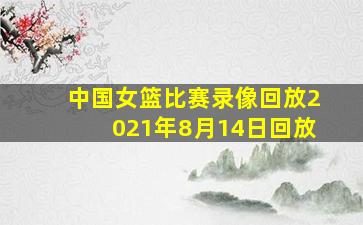 中国女篮比赛录像回放2021年8月14日回放